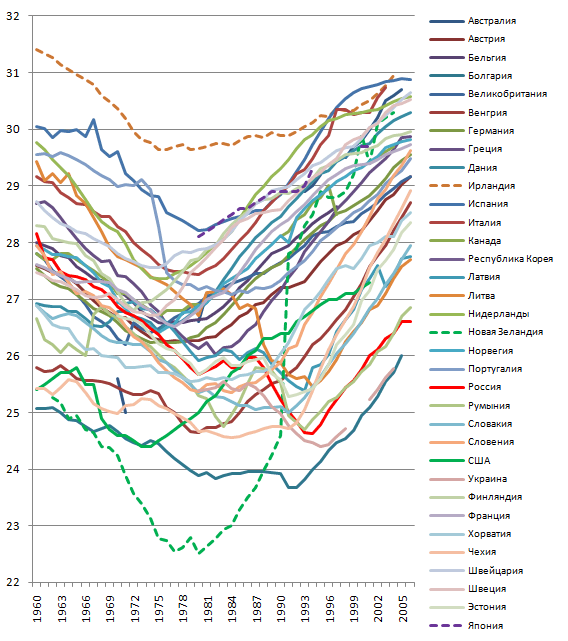 32
31
30
29
28
27
26
25
24
23
22

1960
1963
1966
1969
1972
1975
1978
1981
1984
1987
1990
1993
1996
1999
2002
2005

Австралия
Австрия
Бельгия
Болгария
Великобритания
Венгрия
Германия
Греция
Дания
Ирландия
Испания
Италия
Канада
Республика Корея
Латвия
Литва
Нидерланды
Новая Зеландия
Норвегия
Португалия
Россия
Румыния
Словакия
Словения
США
Украина
Финляндия
Франция
Хорватия
Чехия
Швейцария
Швеция
Эстония
Япония